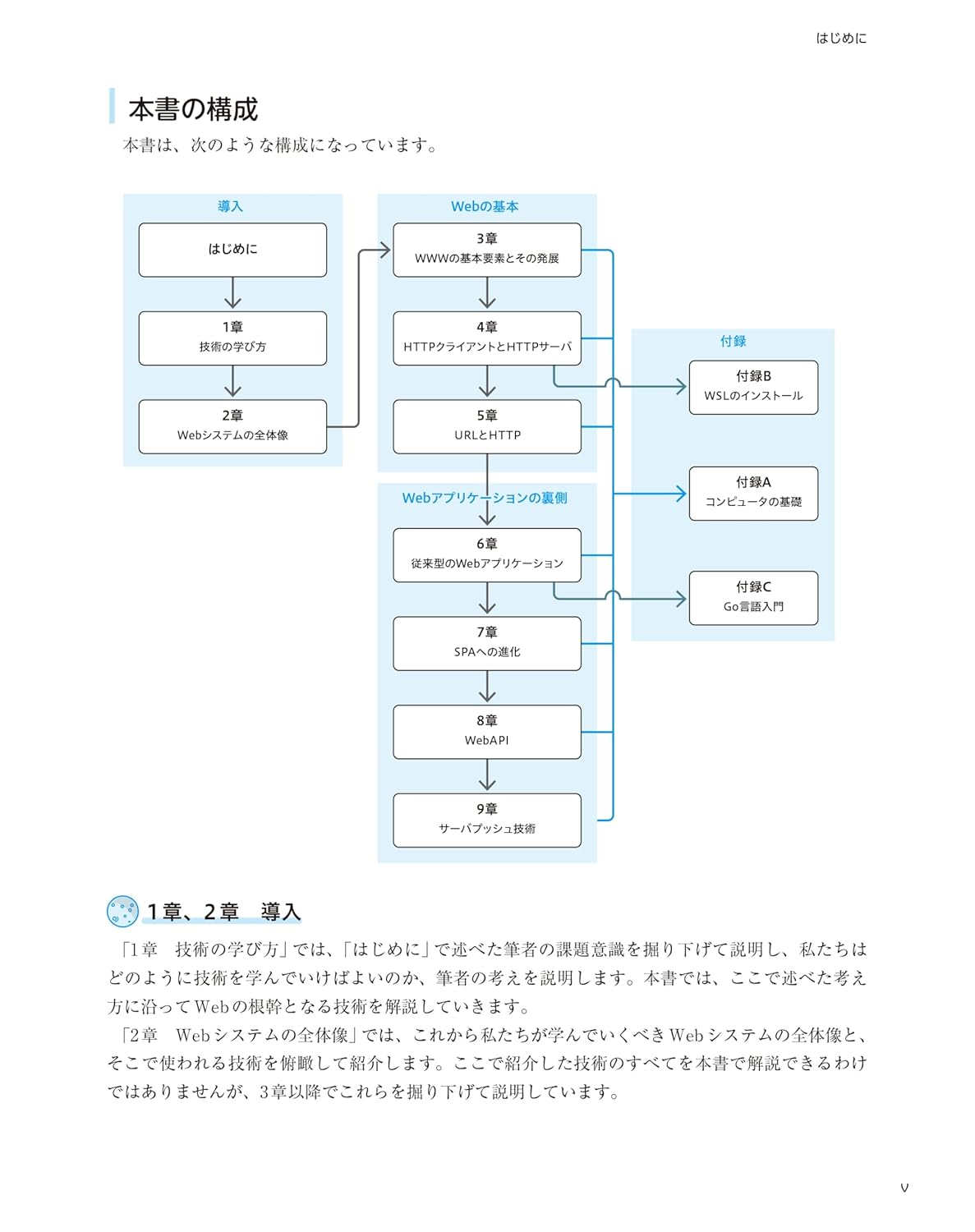 はじめに

本書の構成

本書は、次のような構成になっています。

導入

はじめに

1章
技術の学び方

2章
Webシステムの全体像

Webの基本

3章
WWWの基本要素とその発展

4章
HTTPクライアントとHTTPサーバ

5章
URLとHTTP

Webアプリケーションの裏側

6章
従来型のWebアプリケーション

7章
SPAへの進化

8章
WebAPI

9章
サーバプッシュ技術

付録

付録B
WSLのインストール

付録A
コンピュータの基礎

付録C
Go言語入門

1章、2章　導入

「1章　技術の学び方」では、「はじめに」で述べた筆者の課題意識を掘り下げて説明し、私たちはどのように技術を学んでいけばよいのか、筆者の考えを説明します。本書では、ここで述べた考え方に沿ってWebの根幹となる技術を解説していきます。

「2章　Webシステムの全体像」では、これから私たちが学んでいくべきWebシステムの全体像と、そこで使われる技術を俯瞰して紹介します。ここで紹介した技術のすべてを本書で解説できるわけではありませんが、3章以降でこれらを掘り下げて説明しています。

v